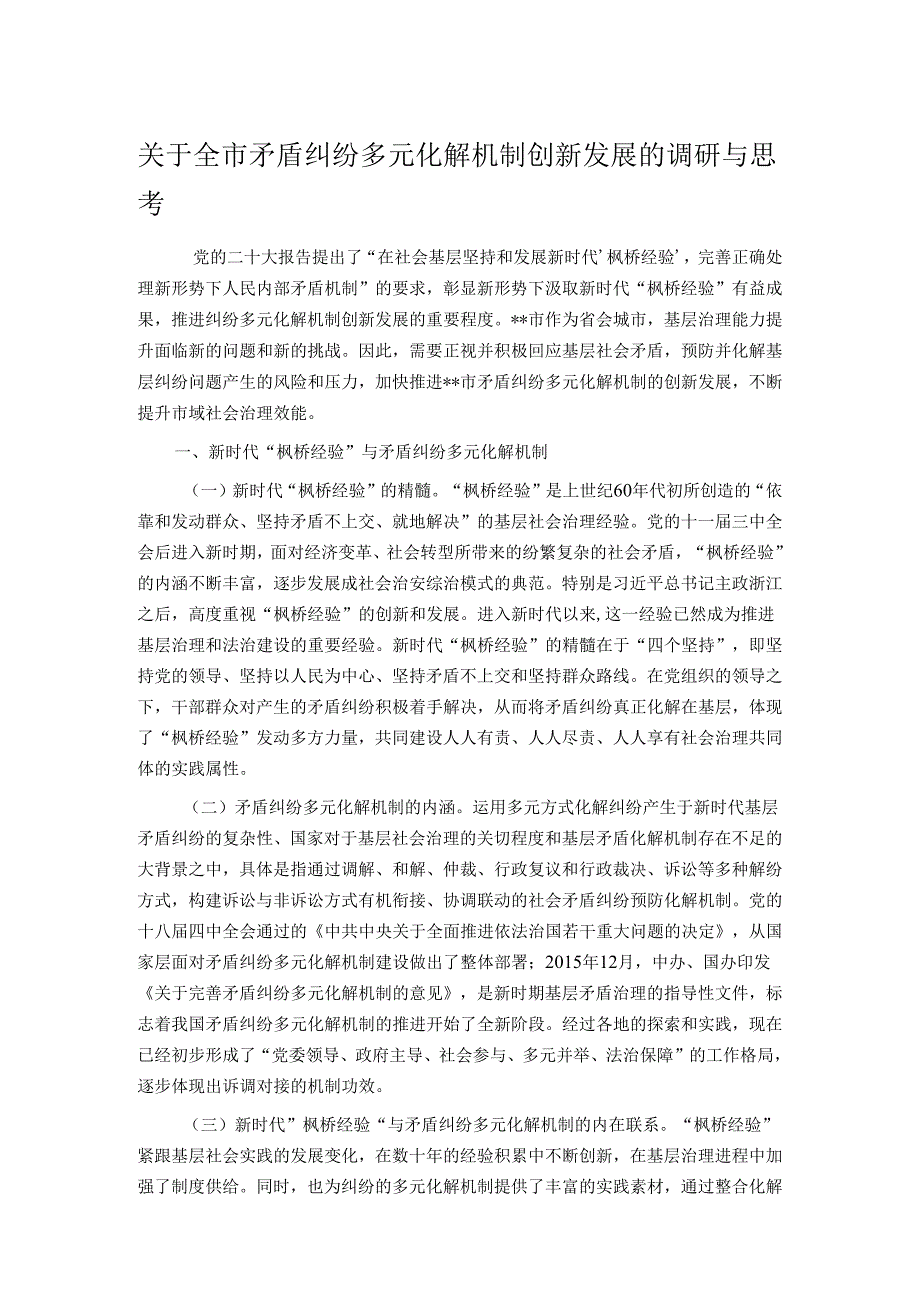 关于全市矛盾纠纷多元化解机制创新发展的调研与思考

党的二十大报告提出了“在社会基层坚持和发展新时代’枫桥经验’，完善正确处理新形势下人民内部矛盾机制”的要求，彰显新形势下汲取新时代“枫桥经验”有益成果，推进纠纷多元化解机制创新发展的重要程度。**市作为省会城市，基层治理能力提升面临新的问题和新的挑战。因此，需要正视并积极回应基层社会矛盾，预防并化解基层纠纷问题产生的风险和压力，加快推进**市矛盾纠纷多元化解机制的创新发展，不断提升市域社会治理效能。

一、新时代“枫桥经验”与矛盾纠纷多元化解机制

（一）新时代“枫桥经验”的精髓。“枫桥经验”是上世纪60年代初所创造的“依靠和发动群众、坚持矛盾不上交、就地解决”的基层社会治理经验。党的十一届三中全会后进入新时期，面对经济变革、社会转型所带来的纷繁复杂的社会矛盾，“枫桥经验”的内涵不断丰富，逐步发展成社会治安综治模式的典范。特别是习近平总书记主政浙江之后，高度重视“枫桥经验”的创新和发展。进入新时代以来，这一经验已然成为推进基层治理和法治建设的重要经验。新时代“枫桥经验”的精髓在于“四个坚持”，即坚持党的领导、坚持以人民为中心、坚持矛盾不上交和坚持群众路线。在党组织的领导之下，干部群众对产生的矛盾纠纷积极着手解决，从而将矛盾纠纷真正化解在基层，体现了“枫桥经验”发动多方力量，共同建设人人有责、人人尽责、人人享有社会治理共同体的实践属性。

（二）矛盾纠纷多元化解机制的内涵。运用多元方式化解纠纷产生于新时代基层矛盾纠纷的复杂性、国家对于基层社会治理的关切程度和基层矛盾化解机制存在不足的大背景之中，具体是指通过调解、和解、仲裁、行政复议和行政裁决、诉讼等多种解纷方式，构建诉讼与非诉讼方式有机衔接、协调联动的社会矛盾纠纷预防化解机制。党的十八届四中全会通过的《中共中央关于全面推进依法治国若干重大问题的决定》，从国家层面对矛盾纠纷多元化解机制建设做出了整体部署；2015年12月，中办、国办印发《关于完善矛盾纠纷多元化解机制的意见》，是新时期基层矛盾治理的指导性文件，标志着我国矛盾纠纷多元化解机制的推进开始了全新阶段。经过各地的探索和实践，现在已经初步形成了“党委领导、政府主导、社会参与、多元并举、法治保障”的工作格局，逐步体现出诉调对接的机制功效。

（三）新时代”枫桥经验“与矛盾纠纷多元化解机制的内在联系。“枫桥经验”紧跟基层社会实践的发展变化，在数十年的经验积累中不断创新，在基层治理进程中加强了制度供给。同时，也为纠纷的多元化解机制提供了丰富的实践素材，通过整合化解